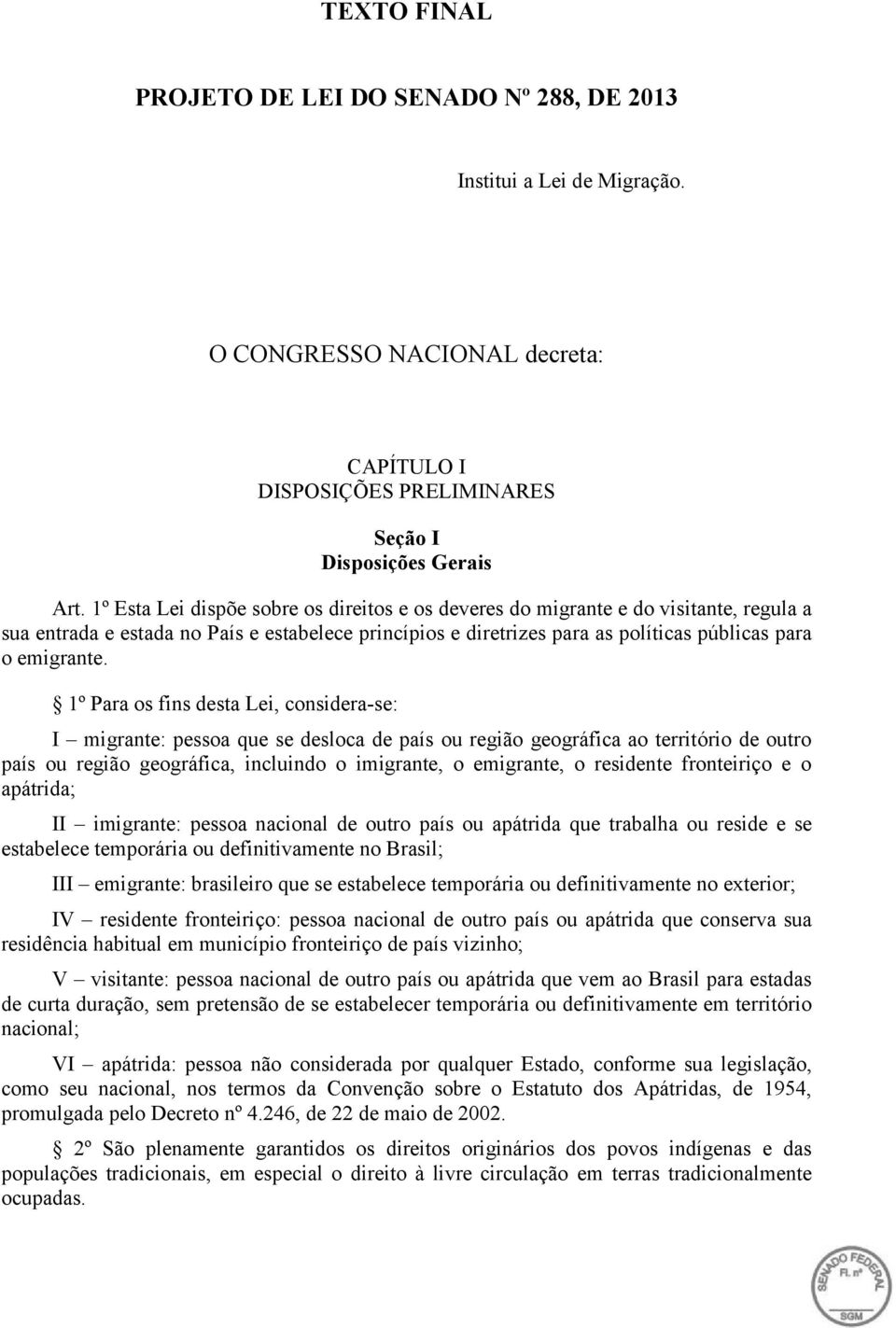 TEXTO FINAL

PROJETO DE LEI DO SENADO Nº 288, DE 2013

Institui a Lei de Migração.

O CONGRESSO NACIONAL decreta:

CAPÍTULO I
DISPOSIÇÕES PRELIMINARES

Seção I
Disposições Gerais

Art. 1º Esta Lei dispõe sobre os direitos e os deveres do migrante e do visitante, regula a sua entrada e estada no País e estabelece princípios e diretrizes para as políticas públicas para o emigrante.

§ 1º Para os fins desta Lei, considera-se:

I – migrante: pessoa que se desloca de país ou região geográfica ao território de outro país ou região geográfica, incluindo o imigrante, o emigrante, o residente fronteiriço e o apátrida;

II – imigrante: pessoa nacional de outro país ou apátrida que trabalha ou reside e se estabelece temporária ou definitivamente no Brasil;

III – emigrante: brasileiro que se estabelece temporária ou definitivamente no exterior;

IV – residente fronteiriço: pessoa nacional de outro país ou apátrida que conserva sua residência habitual em município fronteiriço de país vizinho;

V – visitante: pessoa nacional de outro país ou apátrida que vem ao Brasil para estadas de curta duração, sem pretensão de se estabelecer temporária ou definitivamente em território nacional;

VI – apátrida: pessoa não considerada por qualquer Estado, conforme sua legislação, como seu nacional, nos termos da Convenção sobre o Estatuto dos Apátridas, de 1954, promulgada pelo Decreto nº 4.246, de 22 de maio de 2002.

§ 2º São plenamente garantidos os direitos originários dos povos indígenas e das populações tradicionais, em especial o direito à livre circulação em terras tradicionalmente ocupadas.

SENADO FEDERAL Fl. nº
SGM